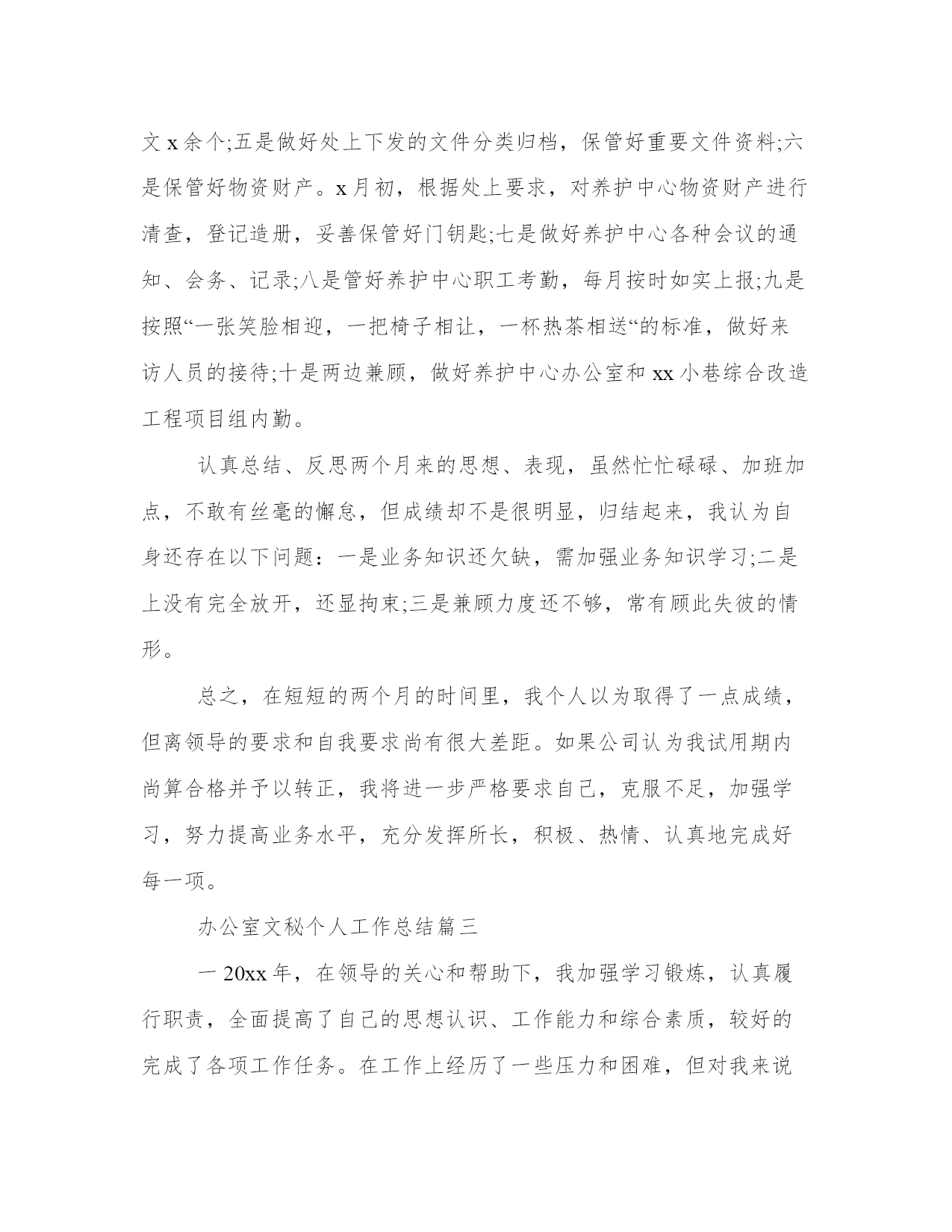 文 x 余个;五是做好处上下发的文件分类归档，保管好重要文件资料;六是保管好物资财产。x 月初，根据处上要求，对养护中心物资财产进行清查，登记造册，妥善保管好门钥匙;七是做好养护中心各种会议的通知、会务、记录;八是管好养护中心职工考勤，每月按时如实上报;九是按照“一张笑脸相迎，一把椅子相让，一杯热茶相送“的标准，做好来访人员的接待;十是两边兼顾，做好养护中心办公室和 xx 小巷综合改造工程项目组内勤。

认真总结、反思两个月来的思想、表现，虽然忙忙碌碌、加班加点，不敢有丝毫的懈怠，但成绩却不是很明显，归结起来，我认为自身还存在以下问题：一是业务知识还欠缺，需加强业务知识学习;二是上没有完全放开，还显拘束;三是兼顾力度还不够，常有顾此失彼的情形。

总之，在短短的两个月的时间里，我个人以为取得了一点成绩，但离领导的要求和自我要求尚有很大差距。如果公司认为我试用期内尚算合格并予以转正，我将进一步严格要求自己，克服不足，加强学习，努力提高业务水平，充分发挥所长，积极、热情、认真地完成好每一项。

办公室文秘个人工作总结篇三

一 20xx 年，在领导的关心和帮助下，我加强学习锻炼，认真履行职责，全面提高了自己的思想认识、工作能力和综合素质，较好的完成了各项工作任务。在工作上经历了一些压力和困难，但对我来说